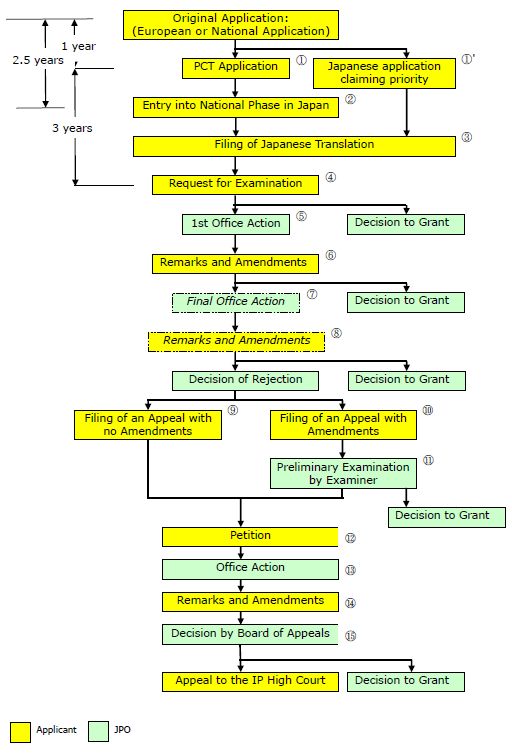 2.5 years

1 year

3 years

Original Application:
(European or National Application)

PCT Application ①

Japanese application claiming priority ①'

Entry into National Phase in Japan ②

Filing of Japanese Translation ③

Request for Examination ④

1st Office Action ⑤

Decision to Grant

Remarks and Amendments ⑥

Final Office Action ⑦

Decision to Grant

Remarks and Amendments ⑧

Decision of Rejection

Decision to Grant

Filing of an Appeal with no Amendments ⑨

Filing of an Appeal with Amendments ⑩

Preliminary Examination by Examiner ⑪

Decision to Grant

Petition ⑫

Office Action ⑬

Remarks and Amendments ⑭

Decision by Board of Appeals ⑮

Appeal to the IP High Court

Decision to Grant

Applicant

JPO